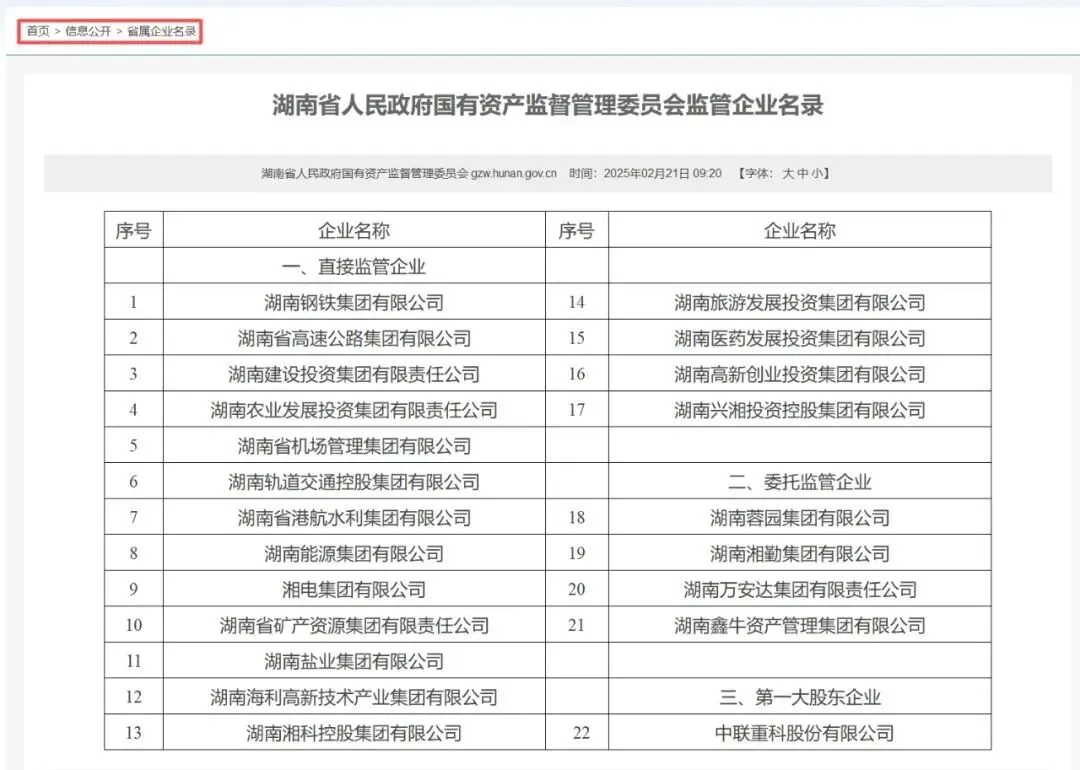 首页 > 信息公开 > 省属企业名录

湖南省人民政府国有资产监督管理委员会监管企业名录

湖南省人民政府国有资产监督管理委员会 gzw.hunan.gov.cn 时间：2025年02月21日 09:20 【字体：大 中 小】

| 序号 | 企业名称 | 序号 | 企业名称 |
|---|---|---|---|
| | 一、直接监管企业 | | |
| 1 | 湖南钢铁集团有限公司 | 14 | 湖南旅游发展投资集团有限公司 |
| 2 | 湖南省高速公路集团有限公司 | 15 | 湖南医药发展投资集团有限公司 |
| 3 | 湖南建设投资集团有限责任公司 | 16 | 湖南高新创业投资集团有限公司 |
| 4 | 湖南农业发展投资集团有限责任公司 | 17 | 湖南兴湘投资控股集团有限公司 |
| 5 | 湖南省机场管理集团有限公司 | | |
| 6 | 湖南轨道交通控股集团有限公司 | | 二、委托监管企业 |
| 7 | 湖南省港航水利集团有限公司 | 18 | 湖南蓉园集团有限公司 |
| 8 | 湖南能源集团有限公司 | 19 | 湖南湘勤集团有限公司 |
| 9 | 湘电集团有限公司 | 20 | 湖南万安达集团有限责任公司 |
| 10 | 湖南省矿产资源集团有限责任公司 | 21 | 湖南鑫牛资产管理集团有限公司 |
| 11 | 湖南盐业集团有限公司 | | |
| 12 | 湖南海利高新技术产业集团有限公司 | | 三、第一大股东企业 |
| 13 | 湖南湘科控股集团有限公司 | 22 | 中联重科股份有限公司 |